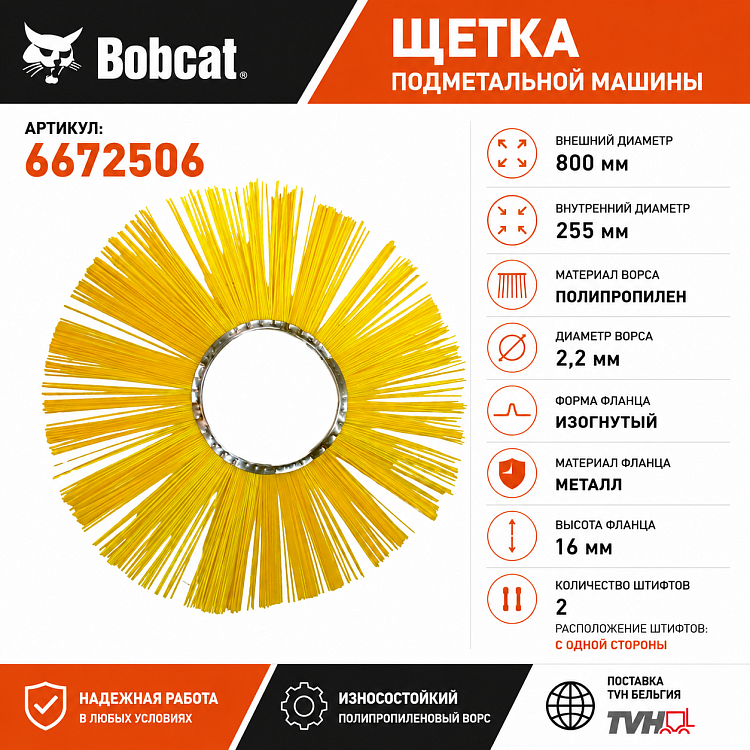 Bobcat®

ЩЕТКА
ПОДМЕТАЛЬНОЙ МАШИНЫ

АРТИКУЛ:
6672506

ВНЕШНИЙ ДИАМЕТР
800 мм

ВНУТРЕННИЙ ДИАМЕТР
255 мм

МАТЕРИАЛ ВОРСА
ПОЛИПРОПИЛЕН

ДИАМЕТР ВОРСА
2,2 мм

ФОРМА ФЛАНЦА
ИЗОГНУТЫЙ

МАТЕРИАЛ ФЛАНЦА
МЕТАЛЛ

ВЫСОТА ФЛАНЦА
16 мм

КОЛИЧЕСТВО ШТИФТОВ
2
РАСПОЛОЖЕНИЕ ШТИФТОВ:
С ОДНОЙ СТОРОНЫ

НАДЕЖНАЯ РАБОТА
В ЛЮБЫХ УСЛОВИЯХ

ИЗНОСОСТОЙКИЙ
ПОЛИПРОПИЛЕНОВЫЙ ВОРС

ПОСТАВКА
TVH БЕЛЬГИЯ
TVH